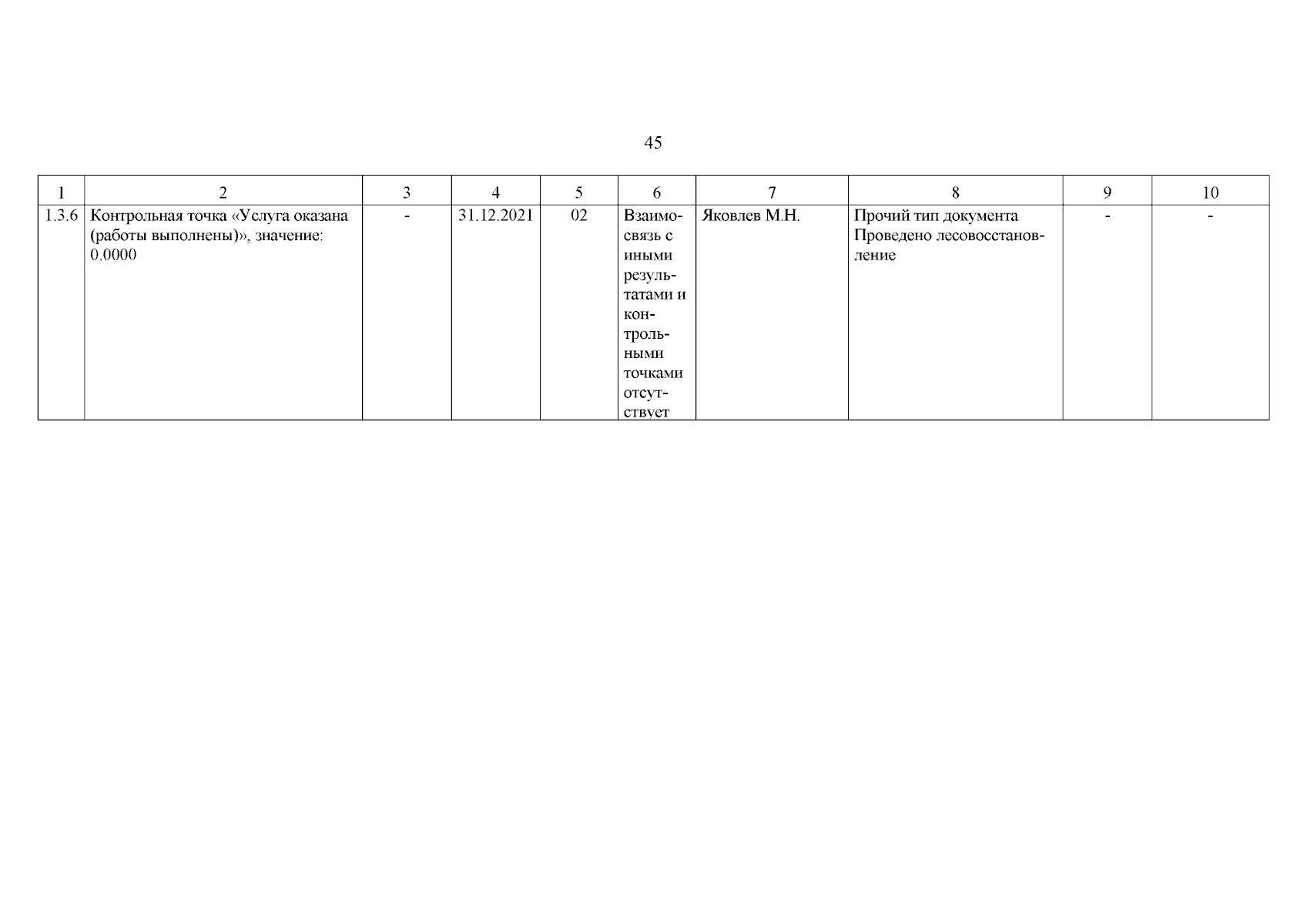 45

| 1 | 2 | 3 | 4 | 5 | 6 | 7 | 8 | 9 | 10 |
|---|---|---|---|---|---|---|---|---|---|
| 1.3.6 | Контрольная точка «Услуга оказана (работы выполнены)», значение: 0.0000 | - | 31.12.2021 | 02 | Взаимосвязь с иными результатами и контрольными точками отсутствует | Яковлев М.Н. | Прочий тип документа Проведено лесовосстановление | - | - |